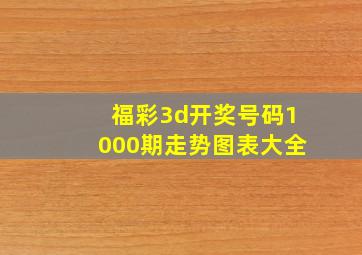 福彩3d开奖号码1000期走势图表大全